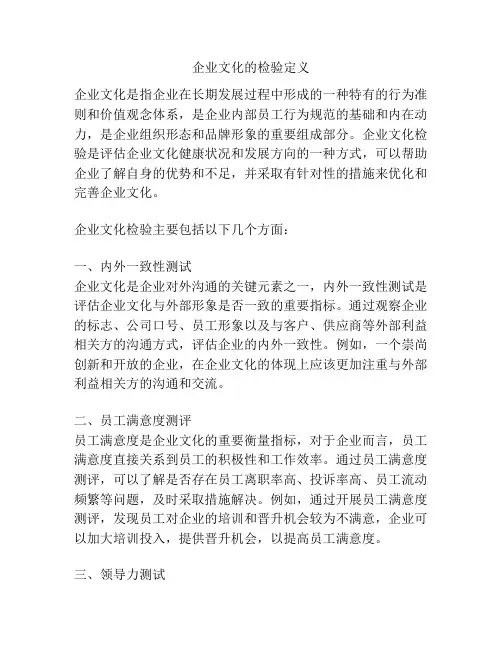 企业文化的检验定义

企业文化是指企业在长期发展过程中形成的一种特有的行为准则和价值观念体系，是企业内部员工行为规范的基础和内在动力，是企业组织形态和品牌形象的重要组成部分。企业文化检验是评估企业文化健康状况和发展方向的一种方式，可以帮助企业了解自身的优势和不足，并采取有针对性的措施来优化和完善企业文化。

企业文化检验主要包括以下几个方面：

一、内外一致性测试
企业文化是企业对外沟通的关键元素之一，内外一致性测试是评估企业文化与外部形象是否一致的重要指标。通过观察企业的标志、公司口号、员工形象以及与客户、供应商等外部利益相关方的沟通方式，评估企业的内外一致性。例如，一个崇尚创新和开放的企业，在企业文化的体现上应该更加注重与外部利益相关方的沟通和交流。

二、员工满意度测评
员工满意度是企业文化的重要衡量指标，对于企业而言，员工满意度直接关系到员工的积极性和工作效率。通过员工满意度测评，可以了解是否存在员工离职率高、投诉率高、员工流动频繁等问题，及时采取措施解决。例如，通过开展员工满意度测评，发现员工对企业的培训和晋升机会较为不满意，企业可以加大培训投入，提供晋升机会，以提高员工满意度。

三、领导力测试